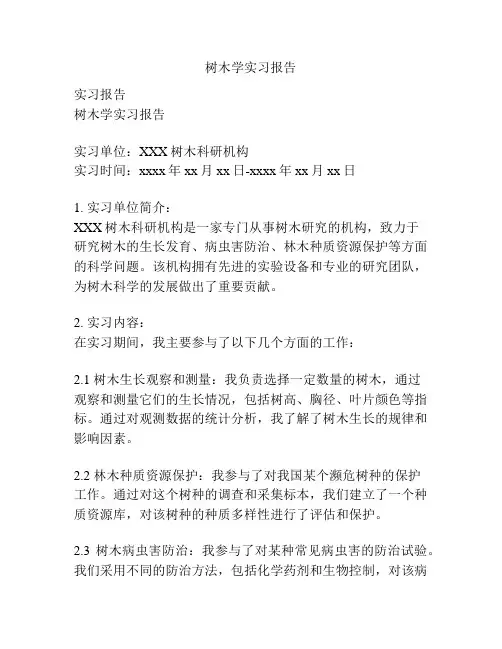 树木学实习报告

实习报告
树木学实习报告

实习单位：XXX 树木科研机构
实习时间：xxxx 年 xx 月 xx 日-xxxx 年 xx 月 xx 日

1. 实习单位简介：
XXX 树木科研机构是一家专门从事树木研究的机构，致力于研究树木的生长发育、病虫害防治、林木种质资源保护等方面的科学问题。该机构拥有先进的实验设备和专业的研究团队，为树木科学的发展做出了重要贡献。

2. 实习内容：
在实习期间，我主要参与了以下几个方面的工作：

2.1 树木生长观察和测量：我负责选择一定数量的树木，通过观察和测量它们的生长情况，包括树高、胸径、叶片颜色等指标。通过对观测数据的统计分析，我了解了树木生长的规律和影响因素。

2.2 林木种质资源保护：我参与了对我国某个濒危树种的保护工作。通过对这个树种的调查和采集标本，我们建立了一个种质资源库，对该树种的种质多样性进行了评估和保护。

2.3 树木病虫害防治：我参与了对某种常见病虫害的防治试验。我们采用不同的防治方法，包括化学药剂和生物控制，对该病